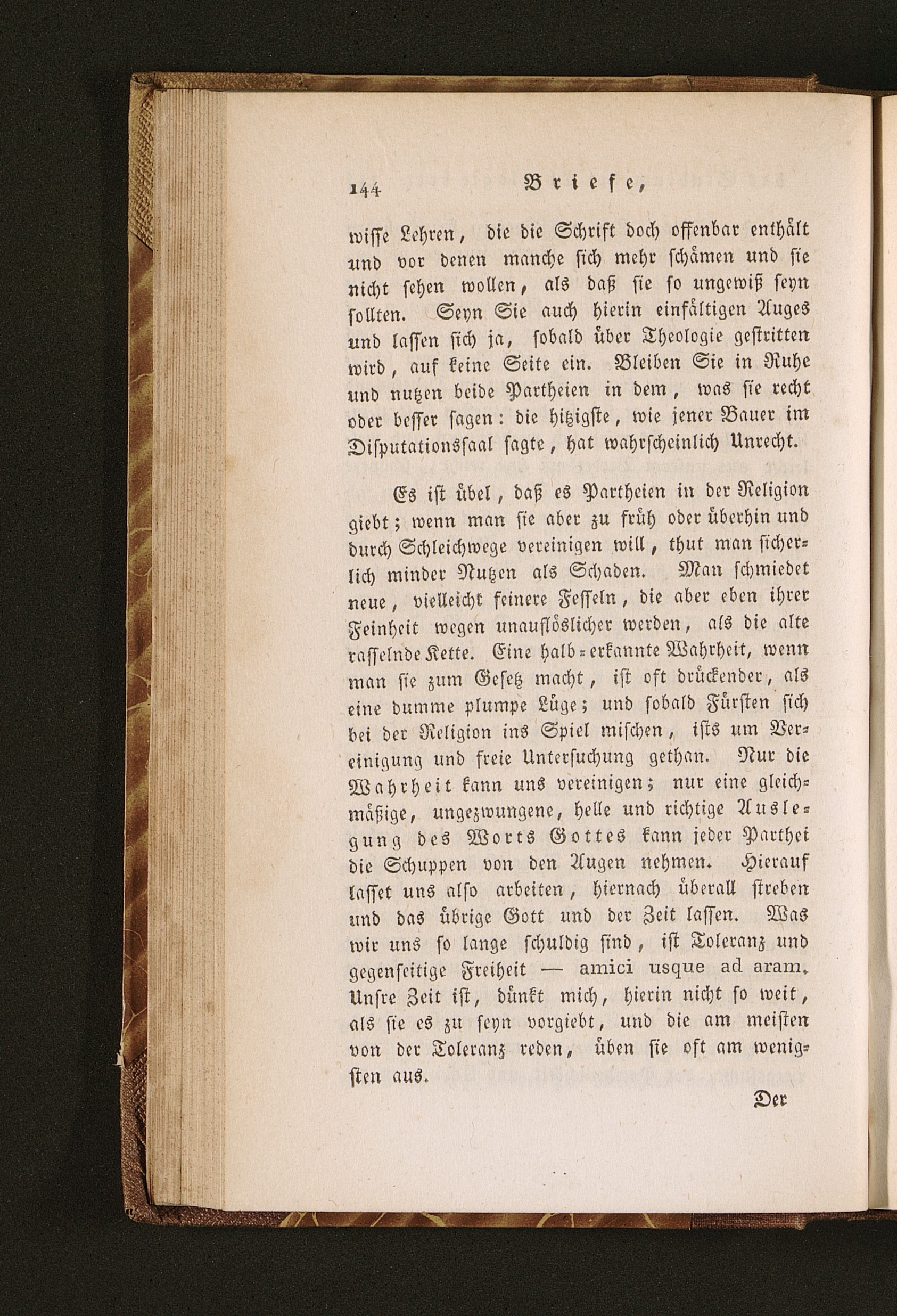 144 Briefe,

wisse Lehren, die die Schrift doch offenbar enthält und vor denen manche sich mehr schämen und sie nicht sehen wollen, als daß sie so ungewiß seyn sollten. Seyn Sie auch hierin einfältigen Auges und lassen sich ja, sobald über Theologie gestritten wird, auf keine Seite ein. Bleiben Sie in Ruhe und nutzen beide Partheien in dem, was sie recht oder besser sagen: die hitzigste, wie jener Bauer im Disputationssaal sagte, hat wahrscheinlich Unrecht.

Es ist übel, daß es Partheien in der Religion giebt; wenn man sie aber zu früh oder überhin und durch Schleichwege vereinigen will, thut man sicherlich minder Nutzen als Schaden. Man schmiedet neue, vielleicht feinere Fesseln, die aber eben ihrer Feinheit wegen unauflöslicher werden, als die alte rasselnde Kette. Eine halb-erkannte Wahrheit, wenn man sie zum Gesetz macht, ist oft drückender, als eine dumme plumpe Lüge; und sobald Fürsten sich bei der Religion ins Spiel mischen, ists um Vereinigung und freie Untersuchung gethan. Nur die Wahrheit kann uns vereinigen; nur eine gleichmäßige, ungezwungene, helle und richtige Auslegung des Worts Gottes kann jeder Parthei die Schuppen von den Augen nehmen. Hierauf lasset uns also arbeiten, hiernach überall streben und das übrige Gott und der Zeit lassen. Was wir uns so lange schuldig sind, ist Toleranz und gegenseitige Freiheit — amici usque ad aram. Unsre Zeit ist, dünkt mich, hierin nicht so weit, als sie es zu seyn vorgiebt, und die am meisten von der Toleranz reden, üben sie oft am wenigsten aus.

Der